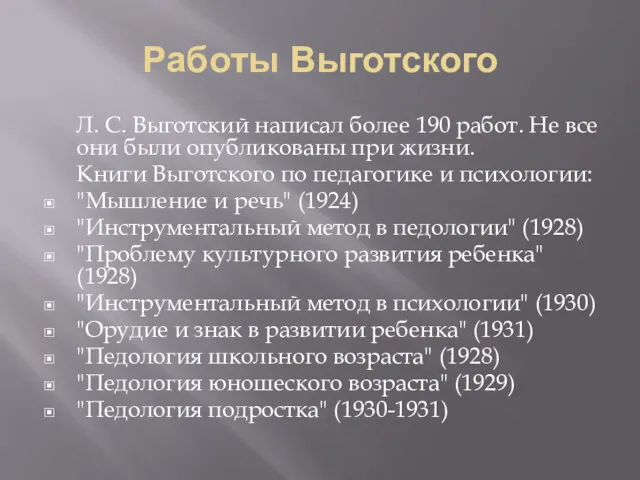 Работы Выготского

Л. С. Выготский написал более 190 работ. Не все они были опубликованы при жизни.

Книги Выготского по педагогике и психологии:

"Мышление и речь" (1924)

"Инструментальный метод в педологии" (1928)

"Проблему культурного развития ребенка" (1928)

"Инструментальный метод в психологии" (1930)

"Орудие и знак в развитии ребенка" (1931)

"Педология школьного возраста" (1928)

"Педология юношеского возраста" (1929)

"Педология подростка" (1930-1931)